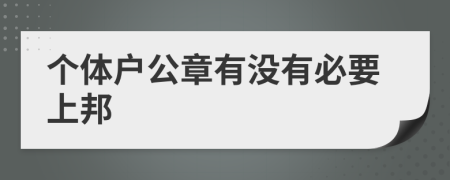 个体户公章有没有必要上邦